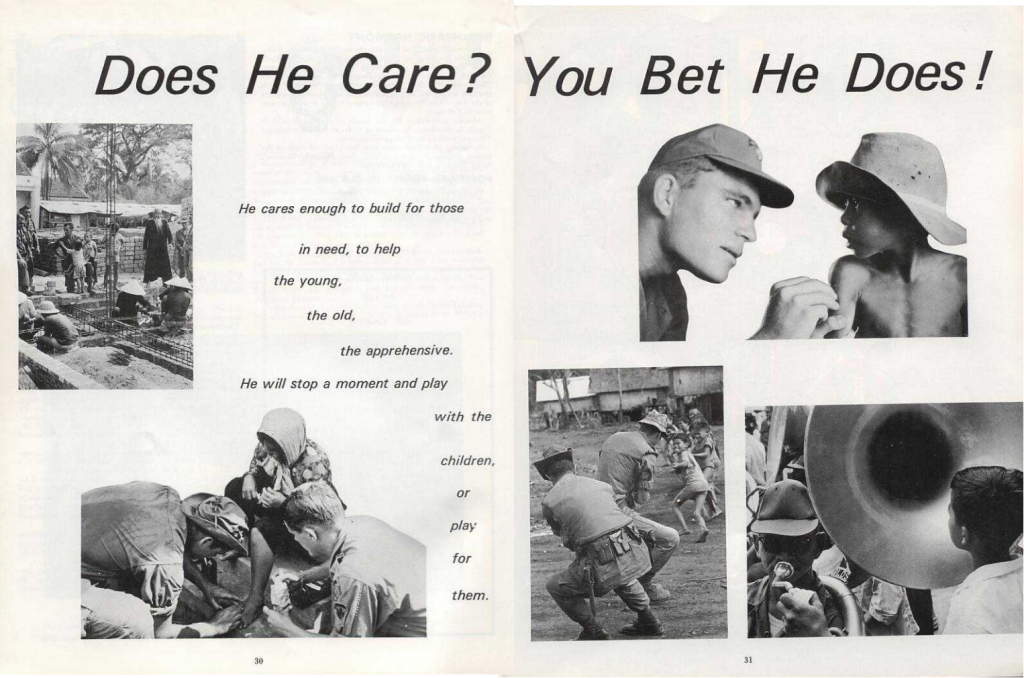 Does He Care? You Bet He Does!

He cares enough to build for those in need, to help the young, the old, the apprehensive. He will stop a moment and play with the children, or play for them.

30

31